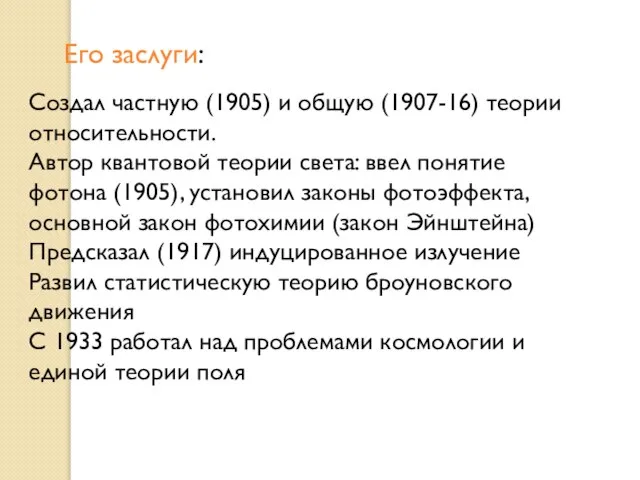 Его заслуги:

Создал частную (1905) и общую (1907-16) теории относительности.
Автор квантовой теории света: ввел понятие фотона (1905), установил законы фотоэффекта, основной закон фотохимии (закон Эйнштейна)
Предсказал (1917) индуцированное излучение
Развил статистическую теорию броуновского движения
С 1933 работал над проблемами космологии и единой теории поля